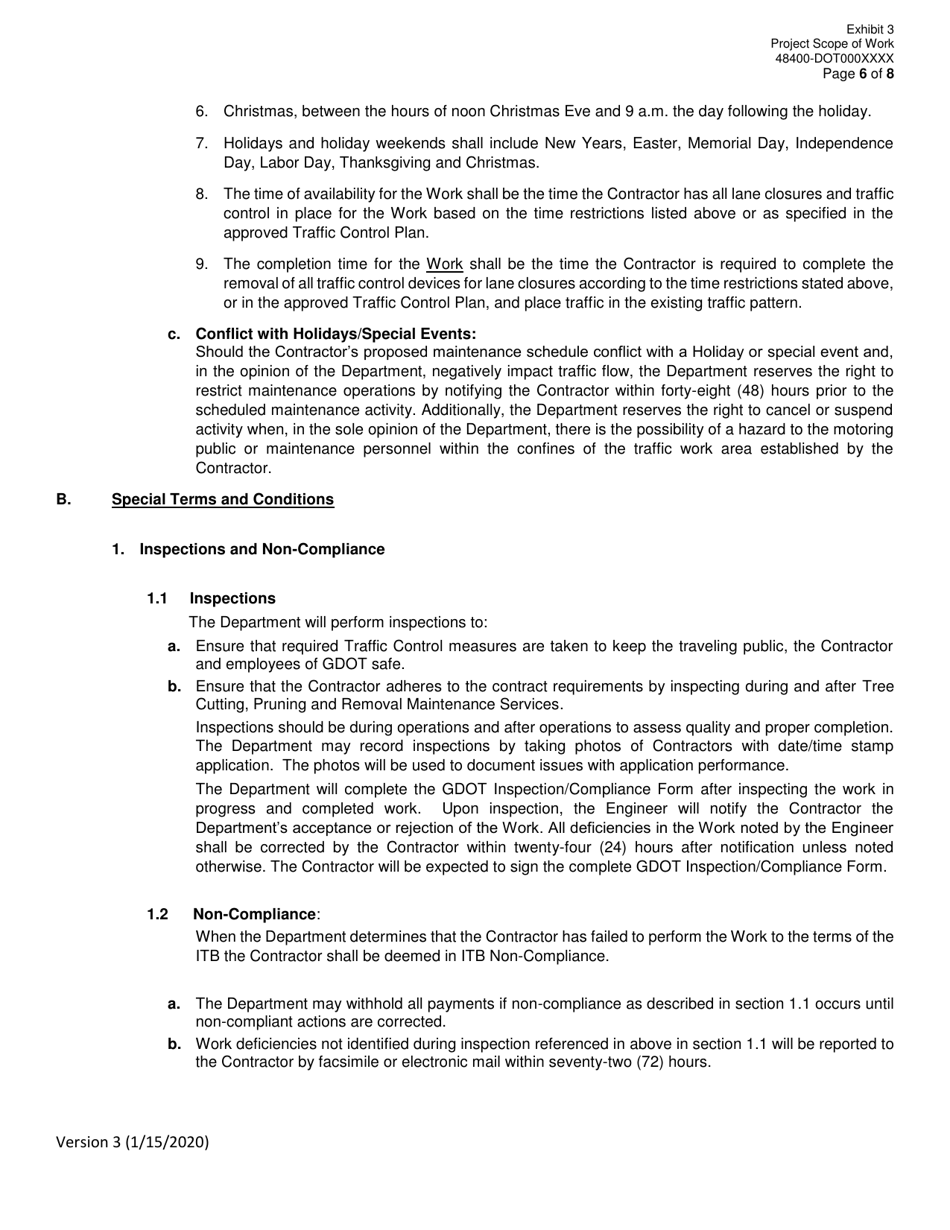 Exhibit 3
Project Scope of Work
48400-DOT000XXXX
Page 6 of 8

6. Christmas, between the hours of noon Christmas Eve and 9 a.m. the day following the holiday.

7. Holidays and holiday weekends shall include New Years, Easter, Memorial Day, Independence Day, Labor Day, Thanksgiving and Christmas.

8. The time of availability for the Work shall be the time the Contractor has all lane closures and traffic control in place for the Work based on the time restrictions listed above or as specified in the approved Traffic Control Plan.

9. The completion time for the Work shall be the time the Contractor is required to complete the removal of all traffic control devices for lane closures according to the time restrictions stated above, or in the approved Traffic Control Plan, and place traffic in the existing traffic pattern.

c. Conflict with Holidays/Special Events:
Should the Contractor's proposed maintenance schedule conflict with a Holiday or special event and, in the opinion of the Department, negatively impact traffic flow, the Department reserves the right to restrict maintenance operations by notifying the Contractor within forty-eight (48) hours prior to the scheduled maintenance activity. Additionally, the Department reserves the right to cancel or suspend activity when, in the sole opinion of the Department, there is the possibility of a hazard to the motoring public or maintenance personnel within the confines of the traffic work area established by the Contractor.

B. Special Terms and Conditions

1. Inspections and Non-Compliance

1.1 Inspections
The Department will perform inspections to:
a. Ensure that required Traffic Control measures are taken to keep the traveling public, the Contractor and employees of GDOT safe.
b. Ensure that the Contractor adheres to the contract requirements by inspecting during and after Tree Cutting, Pruning and Removal Maintenance Services.
Inspections should be during operations and after operations to assess quality and proper completion. The Department may record inspections by taking photos of Contractors with date/time stamp application. The photos will be used to document issues with application performance.
The Department will complete the GDOT Inspection/Compliance Form after inspecting the work in progress and completed work. Upon inspection, the Engineer will notify the Contractor the Department's acceptance or rejection of the Work. All deficiencies in the Work noted by the Engineer shall be corrected by the Contractor within twenty-four (24) hours after notification unless noted otherwise. The Contractor will be expected to sign the complete GDOT Inspection/Compliance Form.

1.2 Non-Compliance:
When the Department determines that the Contractor has failed to perform the Work to the terms of the ITB the Contractor shall be deemed in ITB Non-Compliance.

a. The Department may withhold all payments if non-compliance as described in section 1.1 occurs until non-compliant actions are corrected.
b. Work deficiencies not identified during inspection referenced in above in section 1.1 will be reported to the Contractor by facsimile or electronic mail within seventy-two (72) hours.

Version 3 (1/15/2020)